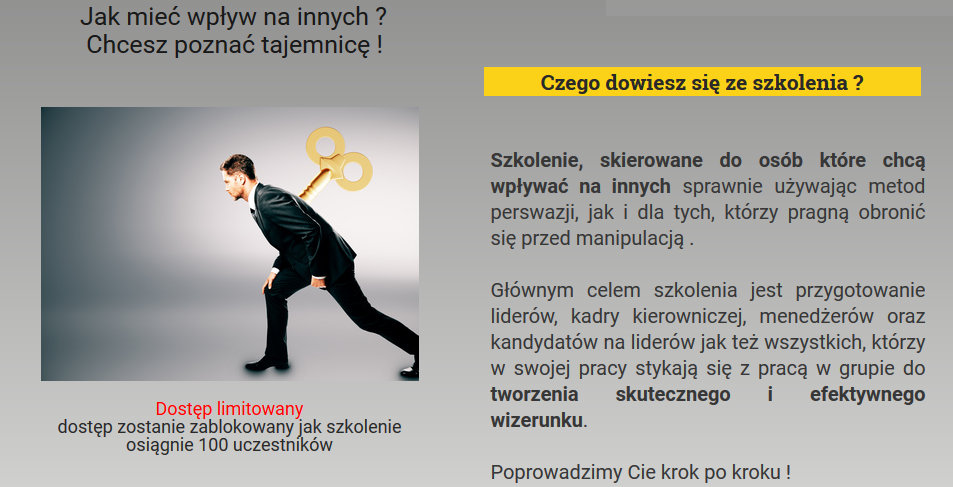 Jak mieć wpływ na innych ?
Chcesz poznać tajemnicę !

Dostęp limitowany
dostęp zostanie zablokowany jak szkolenie osiągnie 100 uczestników

Czego dowiesz się ze szkolenia ?

Szkolenie, skierowane do osób które chcą wpływać na innych sprawnie używając metod perswazji, jak i dla tych, którzy pragną obronić się przed manipulacją .

Głównym celem szkolenia jest przygotowanie liderów, kadry kierowniczej, menedżerów oraz kandydatów na liderów jak też wszystkich, którzy w swojej pracy stykają się z pracą w grupie do tworzenia skutecznego i efektywnego wizerunku.

Poprowadzimy Cie krok po kroku !